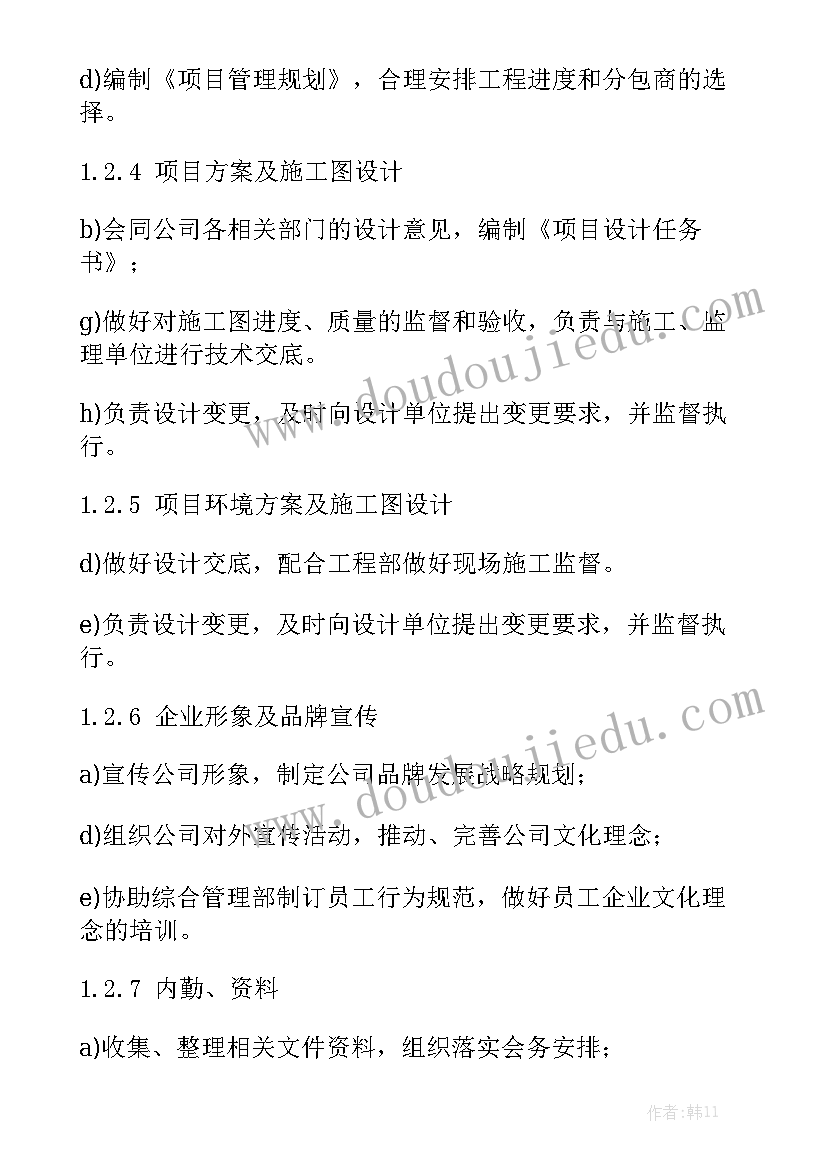 d)编制《项目管理规划》，合理安排工程进度和分包商的选择。

1.2.4 项目方案及施工图设计

b)会同公司各相关部门的设计意见，编制《项目设计任务书》；

g)做好对施工图进度、质量的监督和验收，负责与施工、监理单位进行技术交底。

h)负责设计变更，及时向设计单位提出变更要求，并监督执行。

1.2.5 项目环境方案及施工图设计

d)做好设计交底，配合工程部做好现场施工监督。

e)负责设计变更，及时向设计单位提出变更要求，并监督执行。

1.2.6 企业形象及品牌宣传

a)宣传公司形象，制定公司品牌发展战略规划；

d)组织公司对外宣传活动，推动、完善公司文化理念；

e)协助综合管理部制订员工行为规范，做好员工企业文化理念的培训。

1.2.7 内勤、资料

a)收集、整理相关文件资料，组织落实会务安排；

www.doudoujiedu.com

www.doudoujiedu.com

作者:韩11